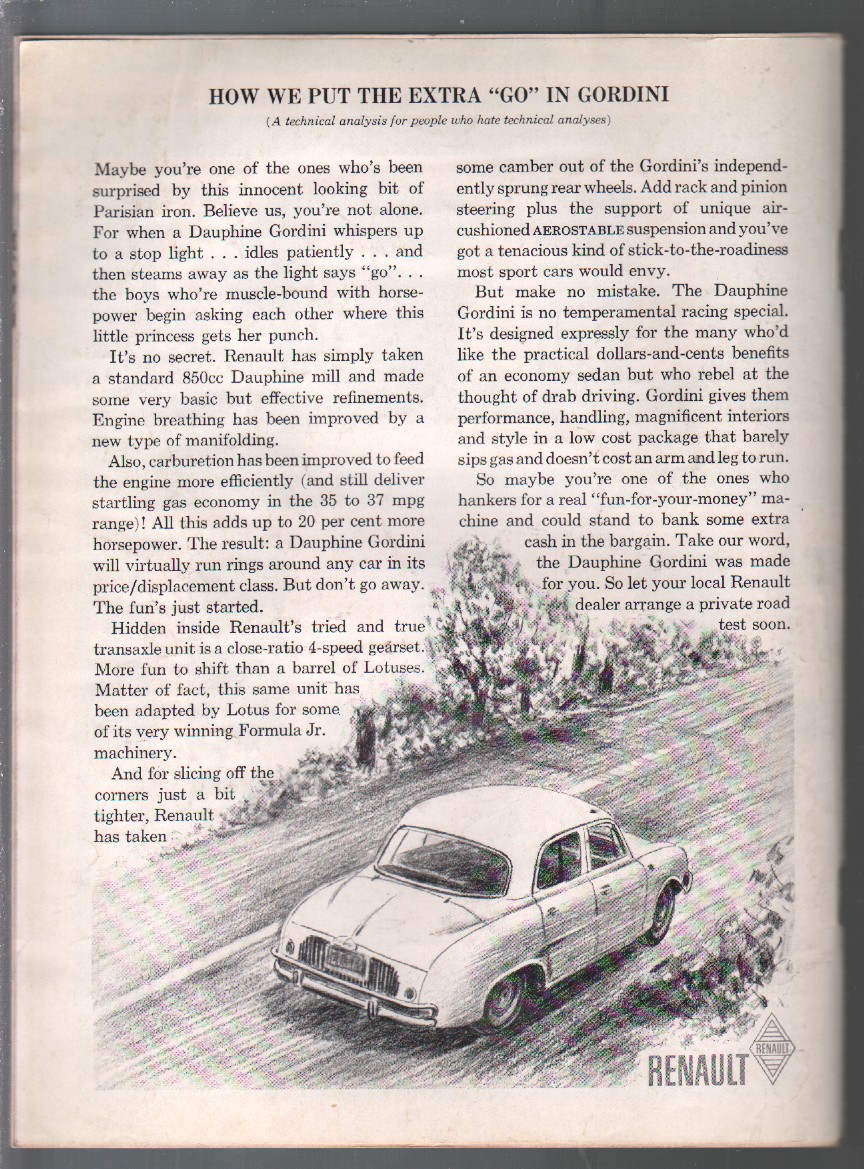 HOW WE PUT THE EXTRA "GO" IN GORDINI

(A technical analysis for people who hate technical analyses)

Maybe you're one of the ones who's been surprised by this innocent looking bit of Parisian iron. Believe us, you're not alone. For when a Dauphine Gordini whispers up to a stop light . . . idles patiently . . . and then steams away as the light says "go". . . the boys who're muscle-bound with horsepower begin asking each other where this little princess gets her punch.

It's no secret. Renault has simply taken a standard 850cc Dauphine mill and made some very basic but effective refinements. Engine breathing has been improved by a new type of manifolding.

Also, carburetion has been improved to feed the engine more efficiently (and still deliver startling gas economy in the 35 to 37 mpg range)! All this adds up to 20 per cent more horsepower. The result: a Dauphine Gordini will virtually run rings around any car in its price/displacement class. But don't go away. The fun's just started.

Hidden inside Renault's tried and true transaxle unit is a close-ratio 4-speed gearset. More fun to shift than a barrel of Lotuses. Matter of fact, this same unit has been adapted by Lotus for some of its very winning Formula Jr. machinery.

And for slicing off the corners just a bit tighter, Renault has taken some camber out of the Gordini's independently sprung rear wheels. Add rack and pinion steering plus the support of unique air-cushioned AEROSTABLE suspension and you've got a tenacious kind of stick-to-the-roadiness most sport cars would envy.

But make no mistake. The Dauphine Gordini is no temperamental racing special. It's designed expressly for the many who'd like the practical dollars-and-cents benefits of an economy sedan but who rebel at the thought of drab driving. Gordini gives them performance, handling, magnificent interiors and style in a low cost package that barely sips gas and doesn't cost an arm and leg to run.

So maybe you're one of the ones who hankers for a real "fun-for-your-money" machine and could stand to bank some extra cash in the bargain. Take our word, the Dauphine Gordini was made for you. So let your local Renault dealer arrange a private road test soon.

RENAULT RENAULT